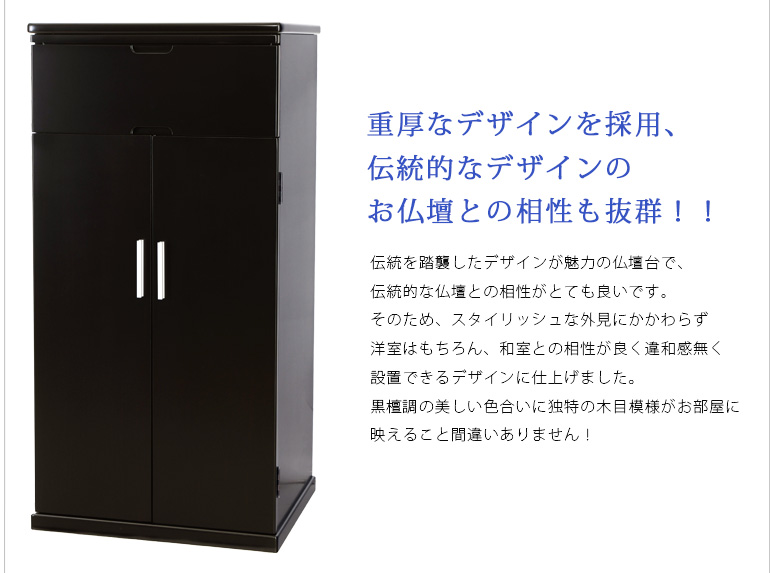 重厚なデザインを採用、
伝統的なデザインの
お仏壇との相性も抜群！！

伝統を踏襲したデザインが魅力の仏壇台で、
伝統的な仏壇との相性がとても良いです。
そのため、スタイリッシュな外見にかかわらず
洋室はもちろん、和室との相性が良く違和感無く
設置できるデザインに仕上げました。
黒檀調の美しい色合いに独特の木目模様がお部屋に
映えること間違いありません！